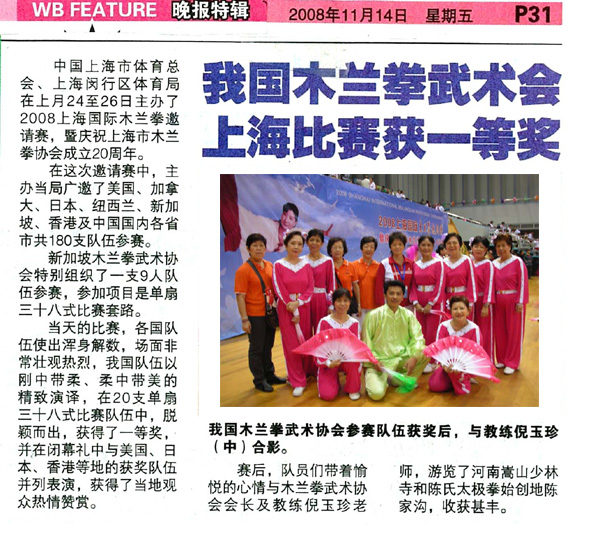 WB FEATURE 晚报特辑 2008年11月14日 星期五 P31

我国木兰拳武术会上海比赛获一等奖

中国上海市体育总会、上海闵行区体育局在上月24至26日主办了2008上海国际木兰拳邀请赛，暨庆祝上海市木兰拳协会成立20周年。

在这次邀请赛中，主办当局广邀了美国、加拿大、日本、纽西兰、新加坡、香港及中国国内各省市共180支队伍参赛。

新加坡木兰拳武术协会特别组织了一支9人队伍参赛，参加项目是单扇三十八式比赛套路。

当天的比赛，各国队伍使出浑身解数，场面非常壮观热烈，我国队伍以刚中带柔、柔中带美的精致演译，在20支单扇三十八式比赛队伍中，脱颖而出，获得了一等奖，并在闭幕礼中与美国、日本、香港等地的获奖队伍并列表演，获得了当地观众热情赞赏。

我国木兰拳武术协会参赛队伍获奖后，与教练倪玉珍（中）合影。

赛后，队员们带着愉悦的心情与木兰拳武术协会会长及教练倪玉珍老师，游览了河南嵩山少林寺和陈氏太极拳始创地陈家沟，收获甚丰。